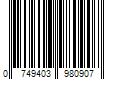 0 749403 980907